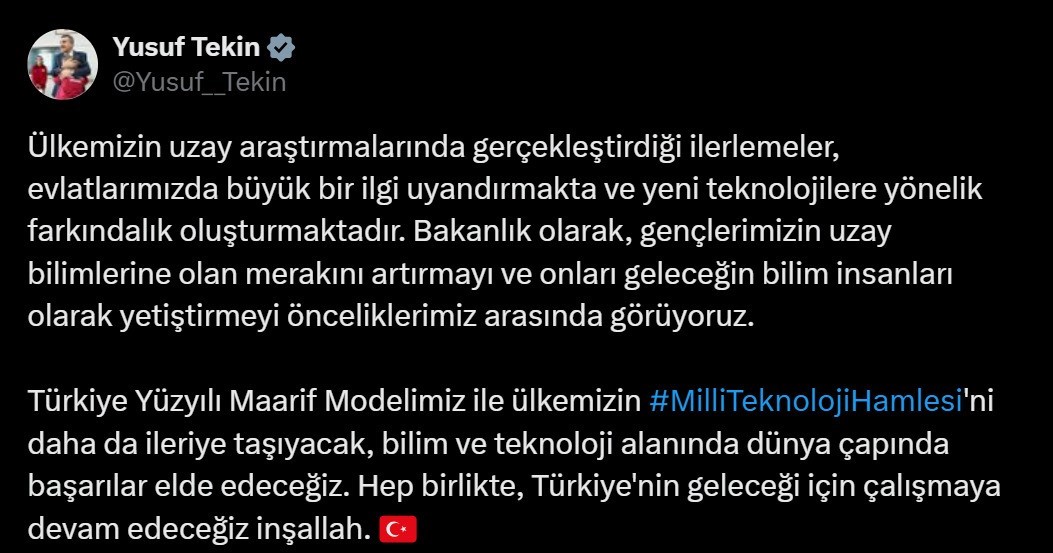 Yusuf Tekin
@Yusuf__Tekin

Ülkemizin uzay araştırmalarında gerçekleştirdiği ilerlemeler, evlatlarımızda büyük bir ilgi uyandırmakta ve yeni teknolojilere yönelik farkındalık oluşturmaktadır. Bakanlık olarak, gençlerimizin uzay bilimlerine olan merakını artırmayı ve onları geleceğin bilim insanları olarak yetiştirmeyi önceliklerimiz arasında görüyoruz.

Türkiye Yüzyılı Maarif Modelimiz ile ülkemizin #MilliTeknolojiHamlesi'ni daha da ileriye taşıyacak, bilim ve teknoloji alanında dünya çapında başarılar elde edeceğiz. Hep birlikte, Türkiye'nin geleceği için çalışmaya devam edeceğiz inşallah. 🇹🇷